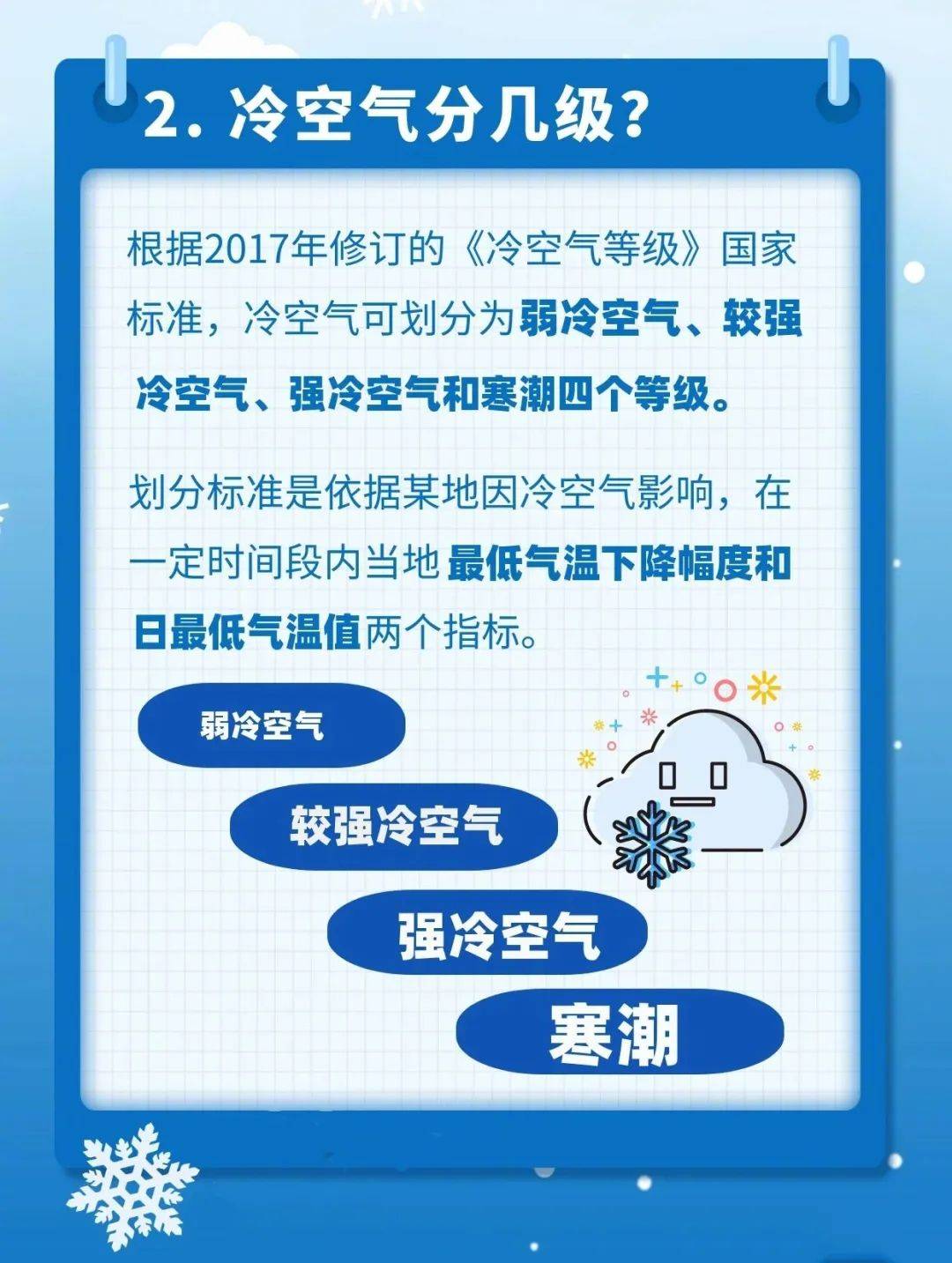 2. 冷空气分几级？

根据2017年修订的《冷空气等级》国家标准，冷空气可划分为弱冷空气、较强冷空气、强冷空气和寒潮四个等级。

划分标准是依据某地因冷空气影响，在一定时间段内当地最低气温下降幅度和日最低气温值两个指标。

弱冷空气

较强冷空气

强冷空气

寒潮